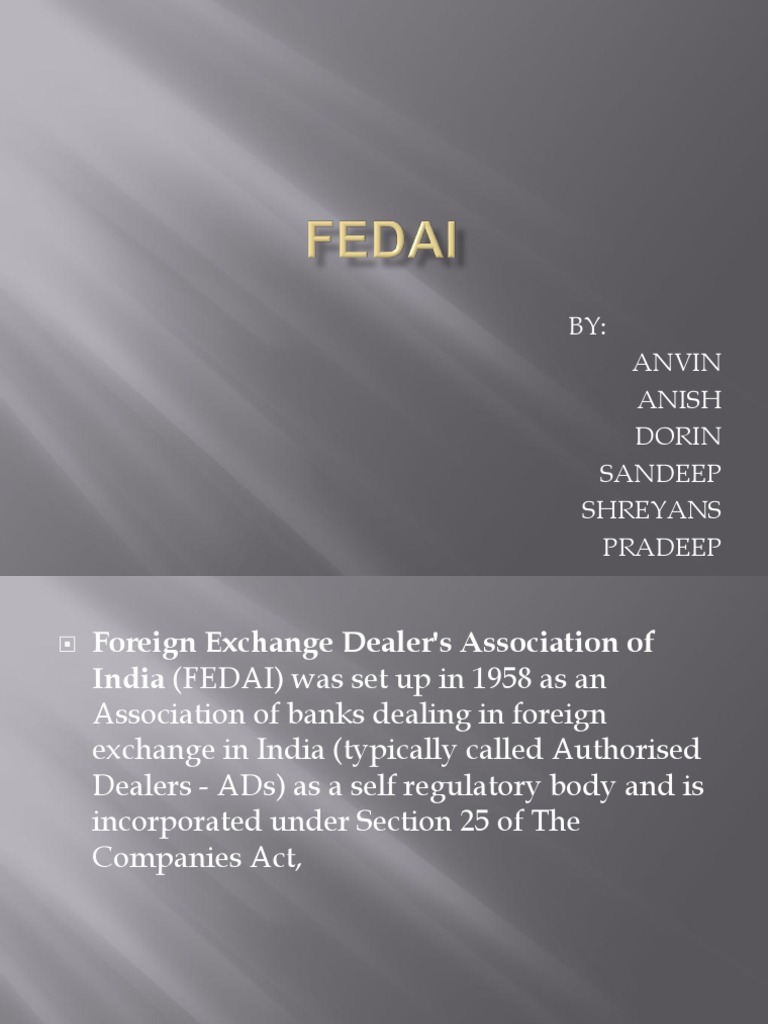 FEDAI

BY:
ANVIN
ANISH
DORIN
SANDEEP
SHREYANS
PRADEEP

Foreign Exchange Dealer's Association of India (FEDAI) was set up in 1958 as an Association of banks dealing in foreign exchange in India (typically called Authorised Dealers - ADs) as a self regulatory body and is incorporated under Section 25 of The Companies Act,